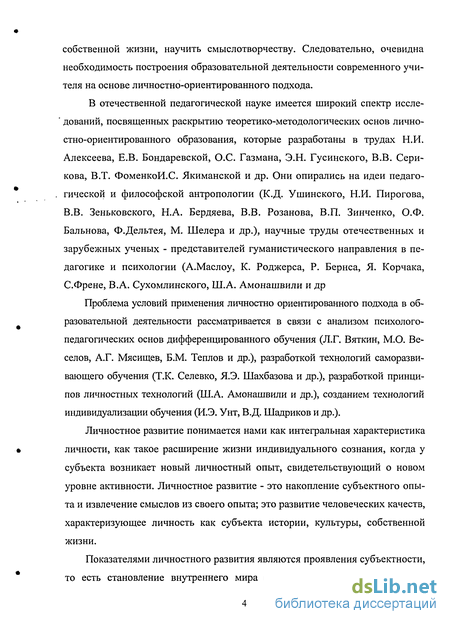 собственной жизни, научить смыслотворчеству. Следовательно, очевидна необходимость построения образовательной деятельности современного учителя на основе личностно-ориентированного подхода.

В отечественной педагогической науке имеется широкий спектр исследований, посвященных раскрытию теоретико-методологических основ личностно-ориентированного образования, которые разработаны в трудах Н.И. Алексеева, Е.В. Бондаревской, О.С. Газмана, Э.Н. Гусинского, В.В. Серикова, В.Т. ФоменкоИ.С. Якиманской и др. Они опирались на идеи педагогической и философской антропологии (К.Д. Ушинского, Н.И. Пирогова, В.В. Зеньковского, Н.А. Бердяева, В.В. Розанова, В.П. Зинченко, О.Ф. Бальнова, Ф.Дельтея, М. Шелера и др.), научные труды отечественных и зарубежных ученых - представителей гуманистического направления в педагогике и психологии (А.Маслоу, К. Роджерса, Р. Бернса, Я. Корчака, С.Френе, В.А. Сухомлинского, Ш.А. Амонашвили и др

Проблема условий применения личностно ориентированного подхода в образовательной деятельности рассматривается в связи с анализом психолого-педагогических основ дифференцированного обучения (Л.Г. Вяткин, М.О. Веселов, А.Г. Мясищев, Б.М. Теплов и др.), разработкой технологий саморазвивающего обучения (Т.К. Селевко, Я.Э. Шахбазова и др.), разработкой принципов личностных технологий (Ш.А. Амонашвили и др.), созданием технологий индивидуализации обучения (И.Э. Унт, В.Д. Шадриков и др.).

Личностное развитие понимается нами как интегральная характеристика личности, как такое расширение жизни индивидуального сознания, когда у субъекта возникает новый личностный опыт, свидетельствующий о новом уровне активности. Личностное развитие - это накопление субъектного опыта и извлечение смыслов из своего опыта; это развитие человеческих качеств, характеризующее личность как субъекта истории, культуры, собственной жизни.

Показателями личностного развития являются проявления субъектности, то есть становление внутреннего мира

4

dsLib.net
библиотека диссертаций